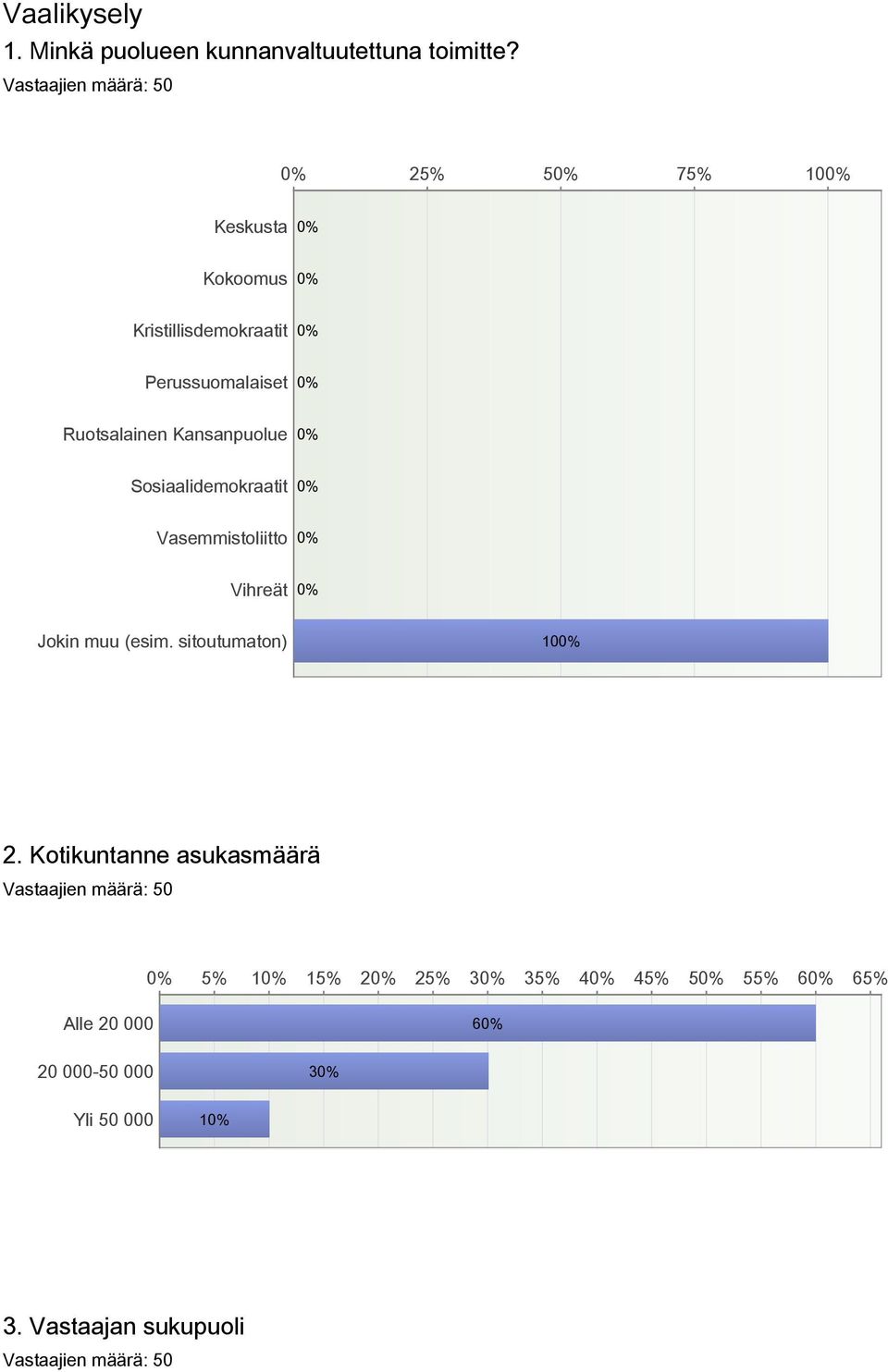 Vaalikysely
1. Minkä puolueen kunnanvaltuutettuna toimitte?
Vastaajien määrä: 50

0% 25% 50% 75% 100%

Keskusta 0%
Kokoomus 0%
Kristillisdemokraatit 0%
Perussuomalaiset 0%
Ruotsalainen Kansanpuolue 0%
Sosiaalidemokraatit 0%
Vasemmistoliitto 0%
Vihreät 0%
Jokin muu (esim. sitoutumaton) 100%

2. Kotikuntanne asukasmäärä
Vastaajien määrä: 50

0% 5% 10% 15% 20% 25% 30% 35% 40% 45% 50% 55% 60% 65%

Alle 20 000 60%
20 000-50 000 30%
Yli 50 000 10%

3. Vastaajan sukupuoli
Vastaajien määrä: 50